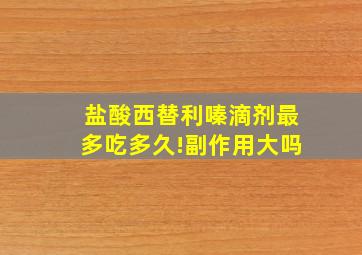 盐酸西替利嗪滴剂最多吃多久!副作用大吗